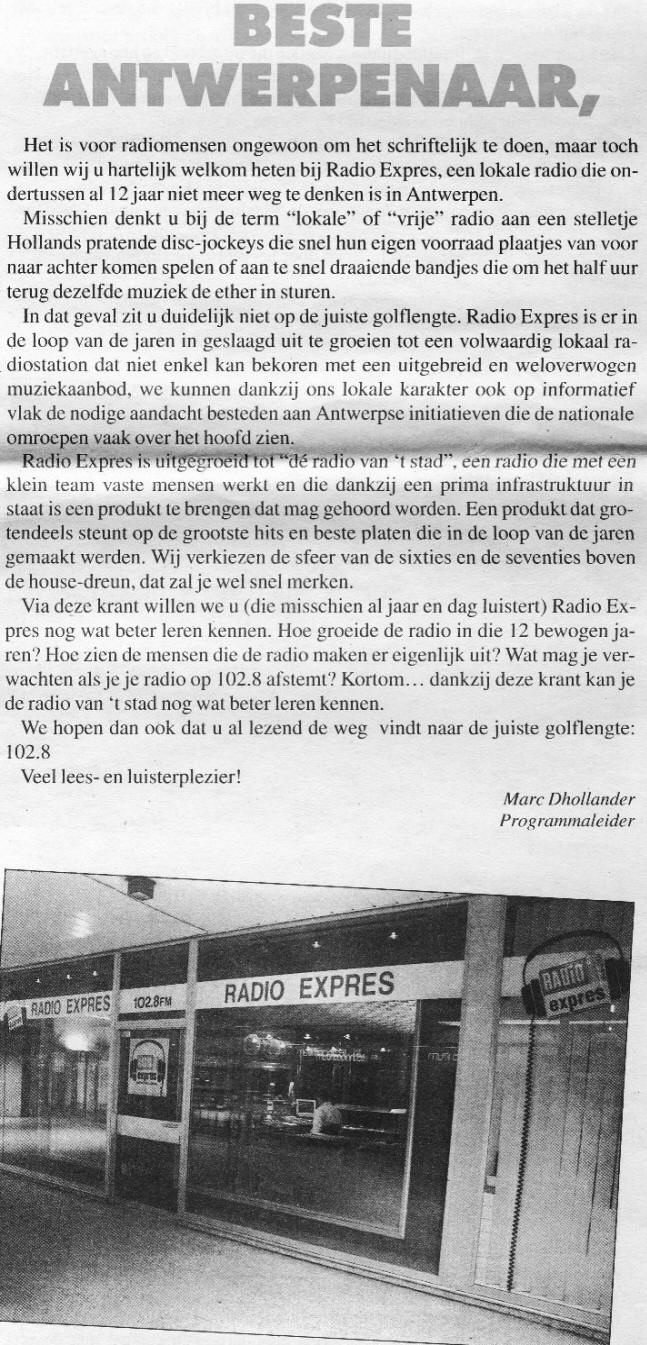 BESTE ANTWERPENAAR,

Het is voor radiomensen ongewoon om het schriftelijk te doen, maar toch willen wij u hartelijk welkom heten bij Radio Expres, een lokale radio die ondertussen al 12 jaar niet meer weg te denken is in Antwerpen.

Misschien denkt u bij de term "lokale" of "vrije" radio aan een stelletje Hollands pratende disc-jockeys die snel hun eigen voorraad plaatjes van voor naar achter komen spelen of aan te snel draaiende bandjes die om het half uur terug dezelfde muziek de ether in sturen.

In dat geval zit u duidelijk niet op de juiste golflengte. Radio Expres is er in de loop van de jaren in geslaagd uit te groeien tot een volwaardig lokaal radiostation dat niet enkel kan bekoren met een uitgebreid en weloverwogen muziekaanbod, we kunnen dankzij ons lokale karakter ook op informatief vlak de nodige aandacht besteden aan Antwerpse initiatieven die de nationale omroepen vaak over het hoofd zien.

Radio Expres is uitgegroeid tot "dé radio van 't stad", een radio die met een klein team vaste mensen werkt en die dankzij een prima infrastruktuur in staat is een produkt te brengen dat mag gehoord worden. Een produkt dat grotendeels steunt op de grootste hits en beste platen die in de loop van de jaren gemaakt werden. Wij verkiezen de sfeer van de sixties en de seventies boven de house-dreun, dat zal je wel snel merken.

Via deze krant willen we u (die misschien al jaar en dag luistert) Radio Expres nog wat beter leren kennen. Hoe groeide de radio in die 12 bewogen jaren? Hoe zien de mensen die de radio maken er eigenlijk uit? Wat mag je verwachten als je je radio op 102.8 afstemt? Kortom... dankzij deze krant kan je de radio van 't stad nog wat beter leren kennen.

We hopen dan ook dat u al lezend de weg vindt naar de juiste golflengte: 102.8

Veel lees- en luisterplezier!

Marc Dhollander
Programmaleider

RADIO EXPRES 102.8FM
RADIO EXPRES
RADIO expres